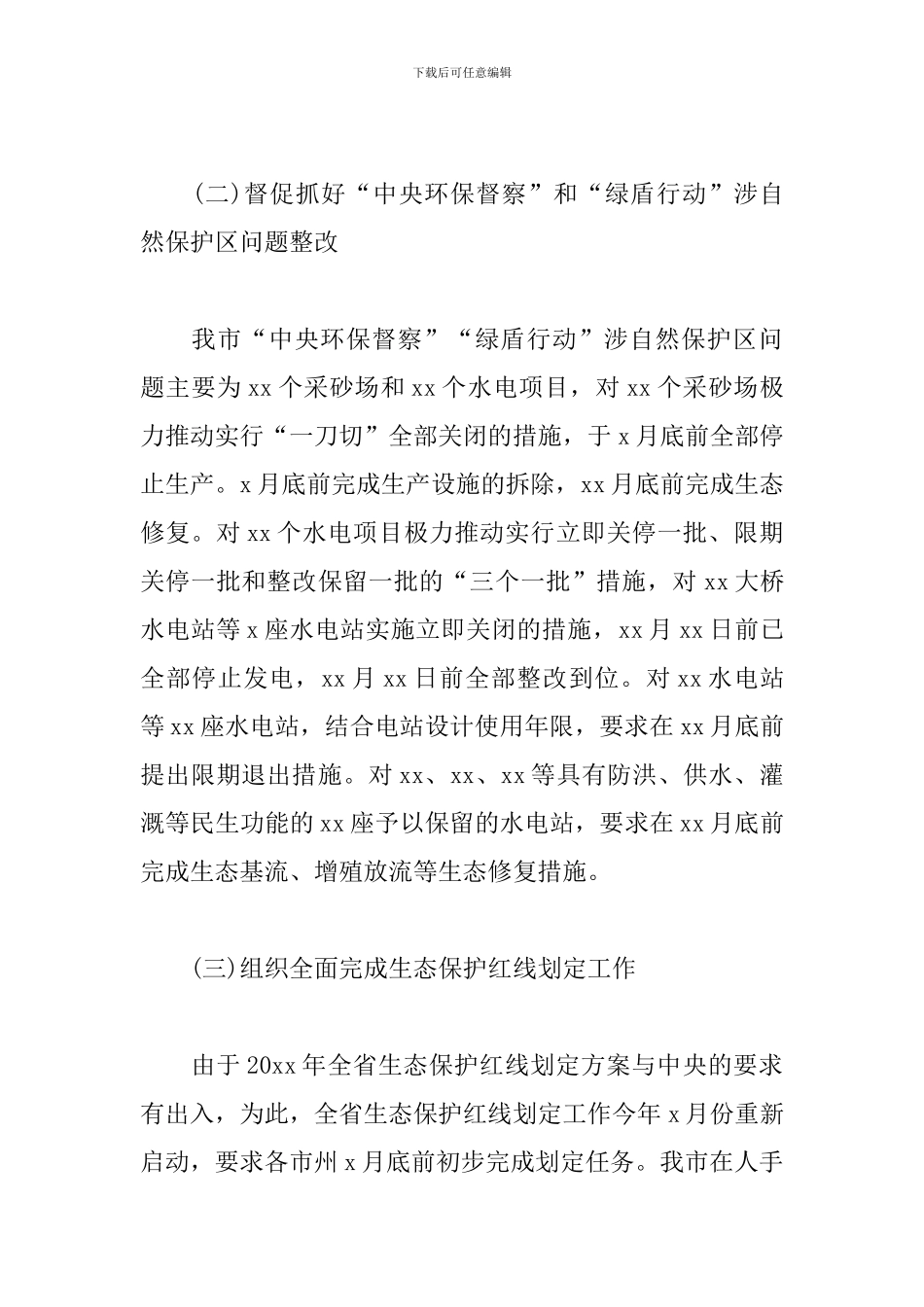 下载后可任意编辑

(二)督促抓好“中央环保督察”和“绿盾行动”涉自然保护区问题整改

我市“中央环保督察”“绿盾行动”涉自然保护区问题主要为xx个采砂场和xx个水电项目，对xx个采砂场极力推动实行“一刀切”全部关闭的措施，于x月底前全部停止生产。x月底前完成生产设施的拆除，xx月底前完成生态修复。对xx个水电项目极力推动实行立即关停一批、限期关停一批和整改保留一批的“三个一批”措施，对xx大桥水电站等x座水电站实施立即关闭的措施，xx月xx日前已全部停止发电，xx月xx日前全部整改到位。对xx水电站等xx座水电站，结合电站设计使用年限，要求在xx月底前提出限期退出措施。对xx、xx、xx等具有防洪、供水、灌溉等民生功能的xx座予以保留的水电站，要求在xx月底前完成生态基流、增殖放流等生态修复措施。

(三)组织全面完成生态保护红线划定工作

由于20xx年全省生态保护红线划定方案与中央的要求有出入，为此，全省生态保护红线划定工作今年x月份重新启动，要求各市州x月底前初步完成划定任务。我市在人手